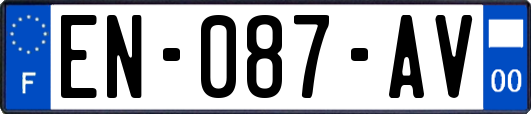 F
EN-087-AV
00